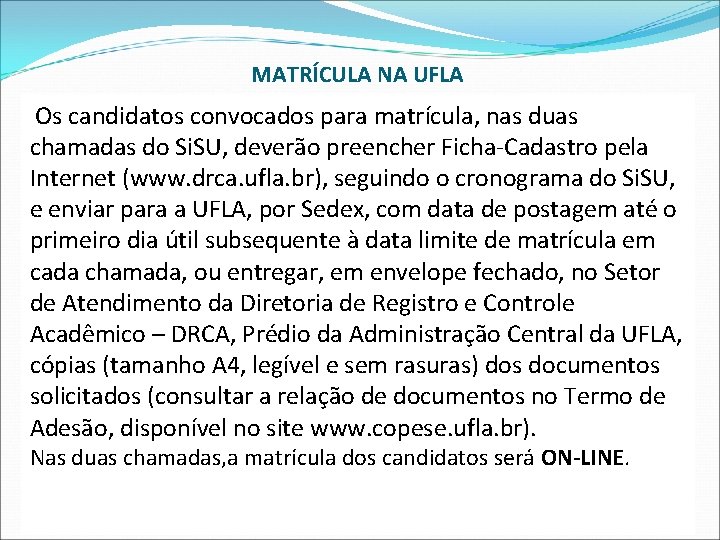 MATRÍCULA NA UFLA

Os candidatos convocados para matrícula, nas duas chamadas do SiSU, deverão preencher Ficha-Cadastro pela Internet (www.drca.ufla.br), seguindo o cronograma do SiSU, e enviar para a UFLA, por Sedex, com data de postagem até o primeiro dia útil subsequente à data limite de matrícula em cada chamada, ou entregar, em envelope fechado, no Setor de Atendimento da Diretoria de Registro e Controle Acadêmico – DRCA, Prédio da Administração Central da UFLA, cópias (tamanho A4, legível e sem rasuras) dos documentos solicitados (consultar a relação de documentos no Termo de Adesão, disponível no site www.copese.ufla.br).

Nas duas chamadas,a matrícula dos candidatos será ON-LINE.